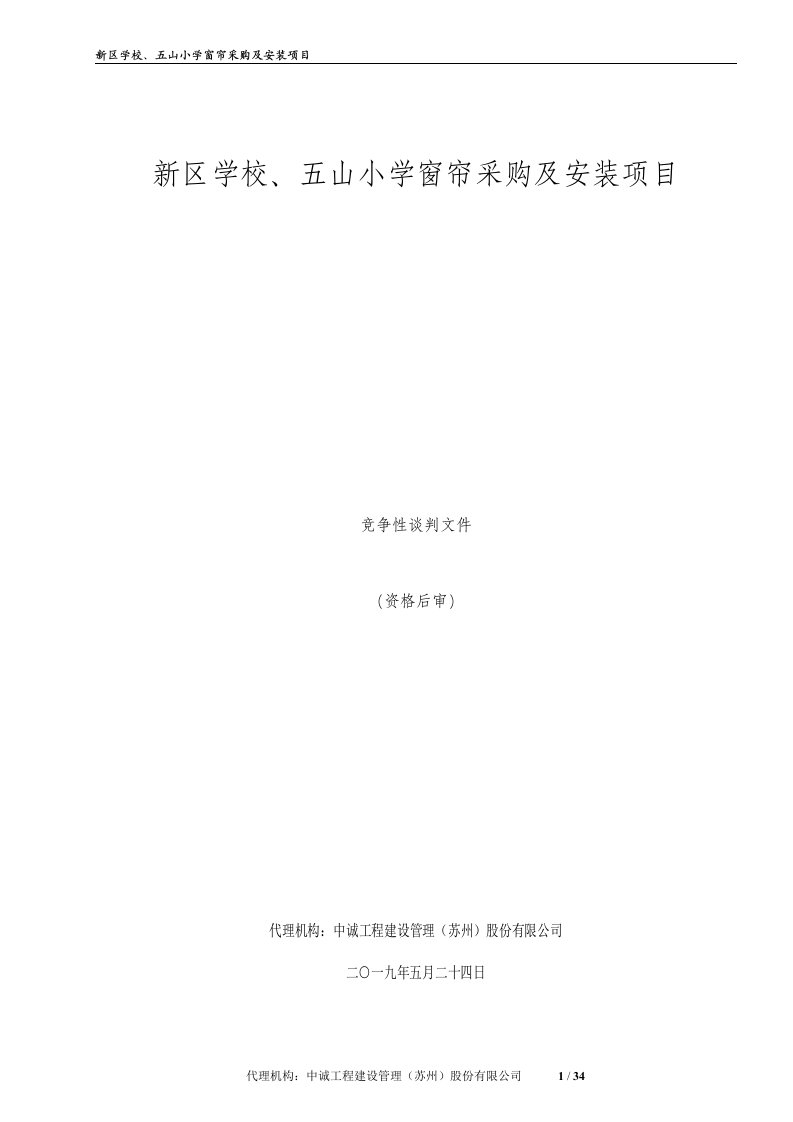 新区学校、五山小学窗帘采购及安装项目

新区学校、五山小学窗帘采购及安装项目

竞争性谈判文件

(资格后审)

代理机构：中诚工程建设管理（苏州）股份有限公司

二〇一九年五月二十四日

代理机构：中诚工程建设管理（苏州）股份有限公司 1 / 34